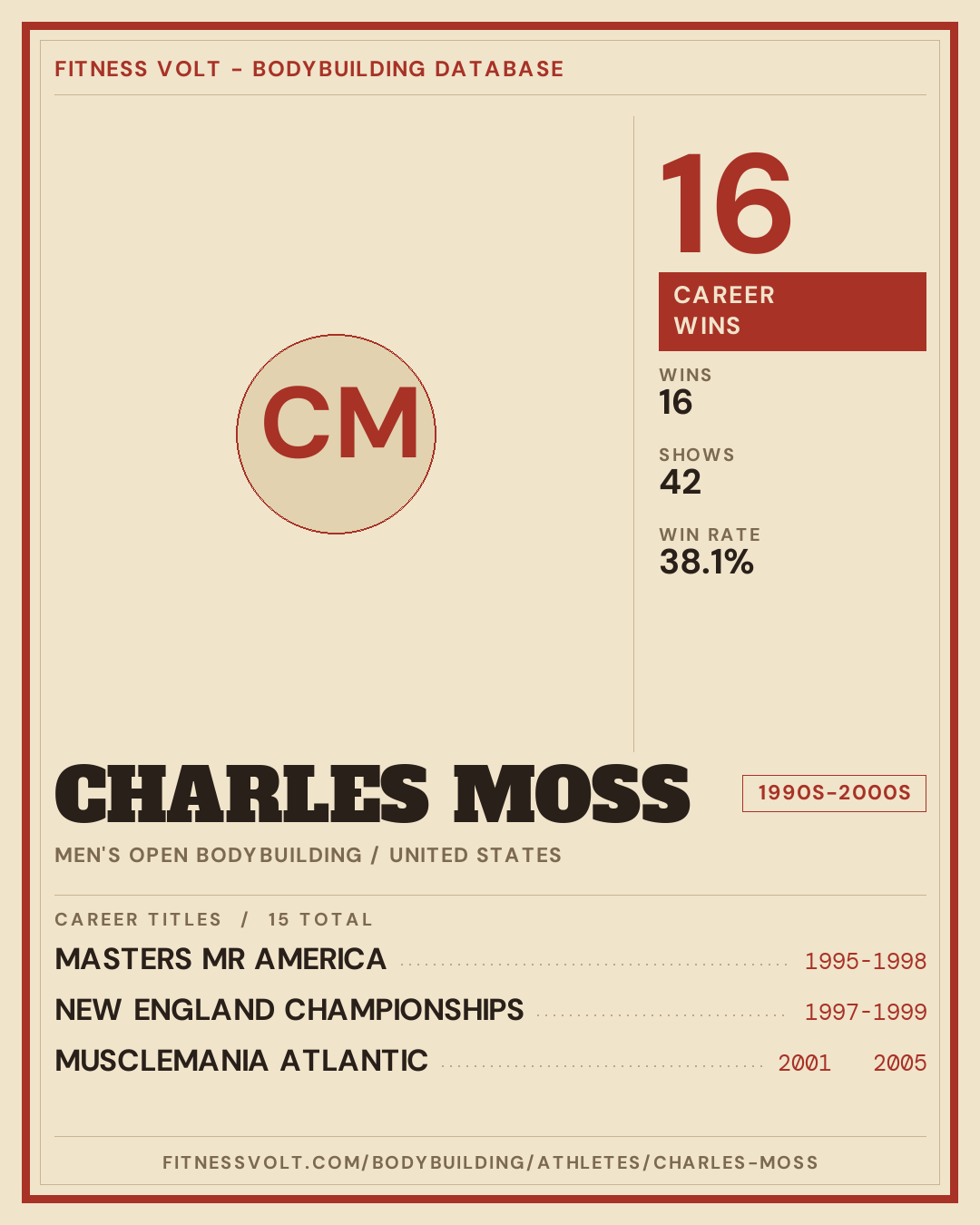 FITNESS VOLT - BODYBUILDING DATABASE

CM

16

CAREER WINS

WINS
16

SHOWS
42

WIN RATE
38.1%

CHARLES MOSS

1990S-2000S

MEN'S OPEN BODYBUILDING / UNITED STATES

CAREER TITLES / 15 TOTAL

MASTERS MR AMERICA 1995-1998

NEW ENGLAND CHAMPIONSHIPS 1997-1999

MUSCLEMANIA ATLANTIC 2001 2005

FITNESSVOLT.COM/BODYBUILDING/ATHLETES/CHARLES-MOSS